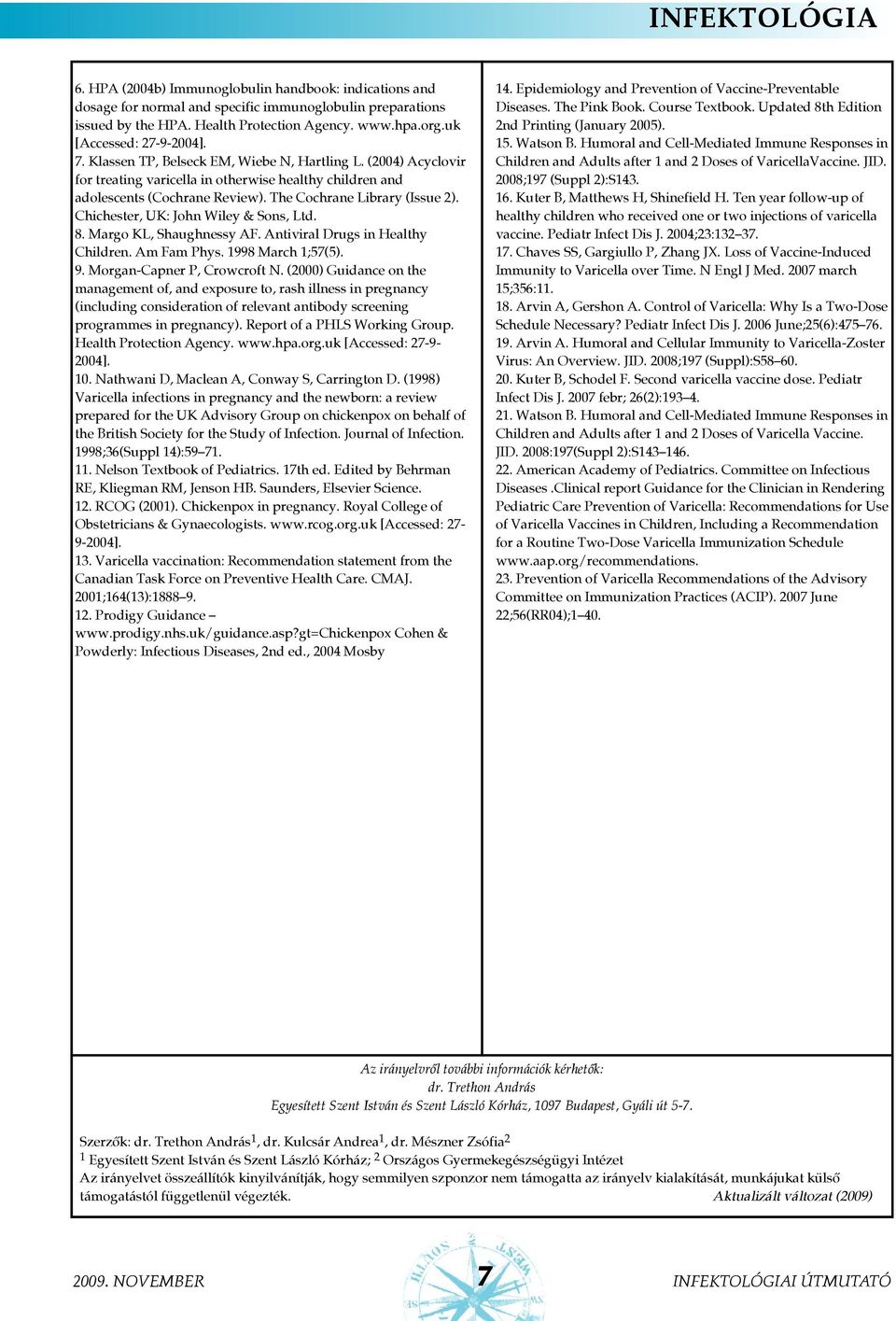 INFEKTOLÓGIA

6. HPA (2004b) Immunoglobulin handbook: indications and dosage for normal and specific immunoglobulin preparations issued by the HPA. Health Protection Agency. www.hpa.org.uk [Accessed: 27-9-2004].
7. Klassen TP, Belseck EM, Wiebe N, Hartling L. (2004) Acyclovir for treating varicella in otherwise healthy children and adolescents (Cochrane Review). The Cochrane Library (Issue 2). Chichester, UK: John Wiley & Sons, Ltd.
8. Margo KL, Shaughnessy AF. Antiviral Drugs in Healthy Children. Am Fam Phys. 1998 March 1;57(5).
9. Morgan-Capner P, Crowcroft N. (2000) Guidance on the management of, and exposure to, rash illness in pregnancy (including consideration of relevant antibody screening programmes in pregnancy). Report of a PHLS Working Group. Health Protection Agency. www.hpa.org.uk [Accessed: 27-9-2004].
10. Nathwani D, Maclean A, Conway S, Carrington D. (1998) Varicella infections in pregnancy and the newborn: a review prepared for the UK Advisory Group on chickenpox on behalf of the British Society for the Study of Infection. Journal of Infection. 1998;36(Suppl 14):59–71.
11. Nelson Textbook of Pediatrics. 17th ed. Edited by Behrman RE, Kliegman RM, Jenson HB. Saunders, Elsevier Science.
12. RCOG (2001). Chickenpox in pregnancy. Royal College of Obstetricians & Gynaecologists. www.rcog.org.uk [Accessed: 27-9-2004].
13. Varicella vaccination: Recommendation statement from the Canadian Task Force on Preventive Health Care. CMAJ. 2001;164(13):1888–9.
12. Prodigy Guidance – www.prodigy.nhs.uk/guidance.asp?gt=Chickenpox Cohen & Powderly: Infectious Diseases, 2nd ed., 2004 Mosby

14. Epidemiology and Prevention of Vaccine-Preventable Diseases. The Pink Book. Course Textbook. Updated 8th Edition 2nd Printing (January 2005).
15. Watson B. Humoral and Cell-Mediated Immune Responses in Children and Adults after 1 and 2 Doses of VaricellaVaccine. JID. 2008;197 (Suppl 2):S143.
16. Kuter B, Matthews H, Shinefield H. Ten year follow-up of healthy children who received one or two injections of varicella vaccine. Pediatr Infect Dis J. 2004;23:132–37.
17. Chaves SS, Gargiullo P, Zhang JX. Loss of Vaccine-Induced Immunity to Varicella over Time. N Engl J Med. 2007 march 15;356:11.
18. Arvin A, Gershon A. Control of Varicella: Why Is a Two-Dose Schedule Necessary? Pediatr Infect Dis J. 2006 June;25(6):475–76.
19. Arvin A. Humoral and Cellular Immunity to Varicella-Zoster Virus: An Overview. JID. 2008;197 (Suppl):S58–60.
20. Kuter B, Schodel F. Second varicella vaccine dose. Pediatr Infect Dis J. 2007 febr; 26(2):193–4.
21. Watson B. Humoral and Cell-Mediated Immune Responses in Children and Adults after 1 and 2 Doses of Varicella Vaccine. JID. 2008:197(Suppl 2):S143–146.
22. American Academy of Pediatrics. Committee on Infectious Diseases .Clinical report Guidance for the Clinician in Rendering Pediatric Care Prevention of Varicella: Recommendations for Use of Varicella Vaccines in Children, Including a Recommendation for a Routine Two-Dose Varicella Immunization Schedule www.aap.org/recommendations.
23. Prevention of Varicella Recommendations of the Advisory Committee on Immunization Practices (ACIP). 2007 June 22;56(RR04);1–40.

Az irányelvről további információk kérhetők:
dr. Trethon András
Egyesített Szent István és Szent László Kórház, 1097 Budapest, Gyáli út 5-7.

Szerzők: dr. Trethon András$^1$, dr. Kulcsár Andrea$^1$, dr. Mészner Zsófia$^2$
$^1$ Egyesített Szent István és Szent László Kórház; $^2$ Országos Gyermekegészségügyi Intézet
Az irányelvet összeállítók kinyilvánítják, hogy semmilyen szponzor nem támogatta az irányelv kialakítását, munkájukat külső támogatástól függetlenül végezték. Aktualizált változat (2009)

2009. NOVEMBER 7 INFEKTOLÓGIAI ÚTMUTATÓ